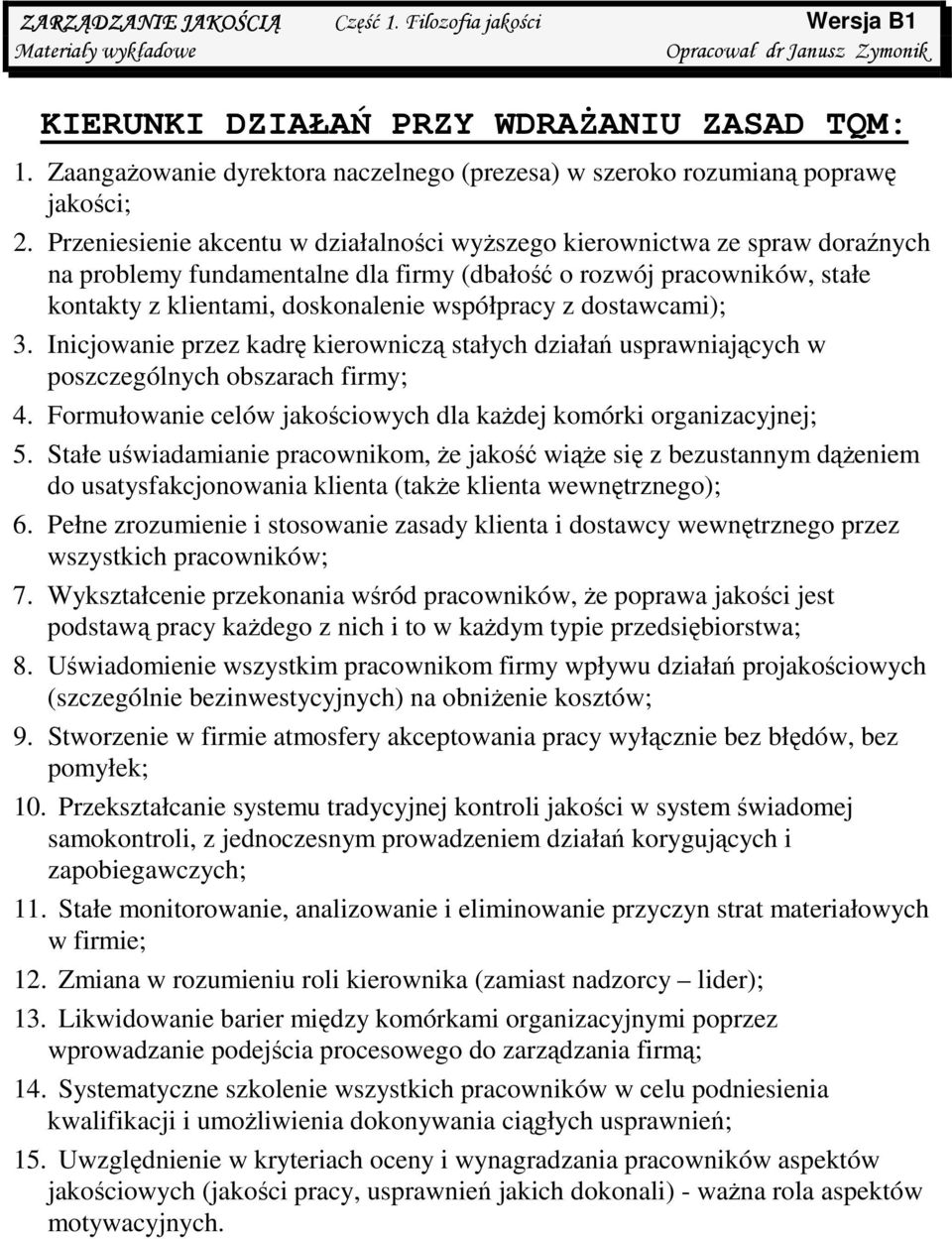 ZARZĄDZANIE JAKOŚCIĄ Część 1. Filozofia jakości Wersja B1
Materiały wykładowe Opracował dr Janusz Zymonik

KIERUNKI DZIAŁAŃ PRZY WDRAŻANIU ZASAD TQM:

1. Zaangażowanie dyrektora naczelnego (prezesa) w szeroko rozumianą poprawę jakości;
2. Przeniesienie akcentu w działalności wyższego kierownictwa ze spraw doraźnych na problemy fundamentalne dla firmy (dbałość o rozwój pracowników, stałe kontakty z klientami, doskonalenie współpracy z dostawcami);
3. Inicjowanie przez kadrę kierowniczą stałych działań usprawniających w poszczególnych obszarach firmy;
4. Formułowanie celów jakościowych dla każdej komórki organizacyjnej;
5. Stałe uświadamianie pracownikom, że jakość wiąże się z bezustannym dążeniem do usatysfakcjonowania klienta (także klienta wewnętrznego);
6. Pełne zrozumienie i stosowanie zasady klienta i dostawcy wewnętrznego przez wszystkich pracowników;
7. Wykształcenie przekonania wśród pracowników, że poprawa jakości jest podstawą pracy każdego z nich i to w każdym typie przedsiębiorstwa;
8. Uświadomienie wszystkim pracownikom firmy wpływu działań projakościowych (szczególnie bezinwestycyjnych) na obniżenie kosztów;
9. Stworzenie w firmie atmosfery akceptowania pracy wyłącznie bez błędów, bez pomyłek;
10. Przekształcanie systemu tradycyjnej kontroli jakości w system świadomej samokontroli, z jednoczesnym prowadzeniem działań korygujących i zapobiegawczych;
11. Stałe monitorowanie, analizowanie i eliminowanie przyczyn strat materiałowych w firmie;
12. Zmiana w rozumieniu roli kierownika (zamiast nadzorcy – lider);
13. Likwidowanie barier między komórkami organizacyjnymi poprzez wprowadzanie podejścia procesowego do zarządzania firmą;
14. Systematyczne szkolenie wszystkich pracowników w celu podniesienia kwalifikacji i umożliwienia dokonywania ciągłych usprawnień;
15. Uwzględnienie w kryteriach oceny i wynagradzania pracowników aspektów jakościowych (jakości pracy, usprawnień jakich dokonali) - ważna rola aspektów motywacyjnych.